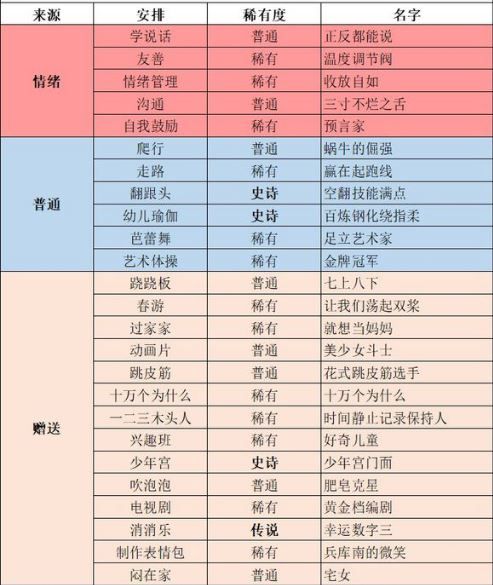 | 来源 | 安排 | 稀有度 | 名字 |
|---|---|---|---|
| 情绪 | 学说话 | 普通 | 正反都能说 |
| | 友善 | 稀有 | 温度调节阀 |
| | 情绪管理 | 稀有 | 收放自如 |
| | 沟通 | 普通 | 三寸不烂之舌 |
| | 自我鼓励 | 稀有 | 预言家 |
| 普通 | 爬行 | 普通 | 蜗牛的倔强 |
| | 走路 | 稀有 | 赢在起跑线 |
| | 翻跟头 | 史诗 | 空翻技能满点 |
| | 幼儿瑜伽 | 史诗 | 百炼钢化绕指柔 |
| | 芭蕾舞 | 稀有 | 足立艺术家 |
| | 艺术体操 | 稀有 | 金牌冠军 |
| 赠送 | 跷跷板 | 普通 | 七上八下 |
| | 春游 | 稀有 | 让我们荡起双桨 |
| | 过家家 | 稀有 | 就想当妈妈 |
| | 动画片 | 普通 | 美少女斗士 |
| | 跳皮筋 | 普通 | 花式跳皮筋选手 |
| | 十万个为什么 | 稀有 | 十万个为什么 |
| | 一二三木头人 | 稀有 | 时间静止记录保持人 |
| | 兴趣班 | 稀有 | 好奇儿童 |
| | 少年宫 | 史诗 | 少年宫门面 |
| | 吹泡泡 | 普通 | 肥皂克星 |
| | 电视剧 | 稀有 | 黄金档编剧 |
| | 消消乐 | 传说 | 幸运数字三 |
| | 制作表情包 | 稀有 | 兵库南的微笑 |
| | 闷在家 | 普通 | 宅女 |